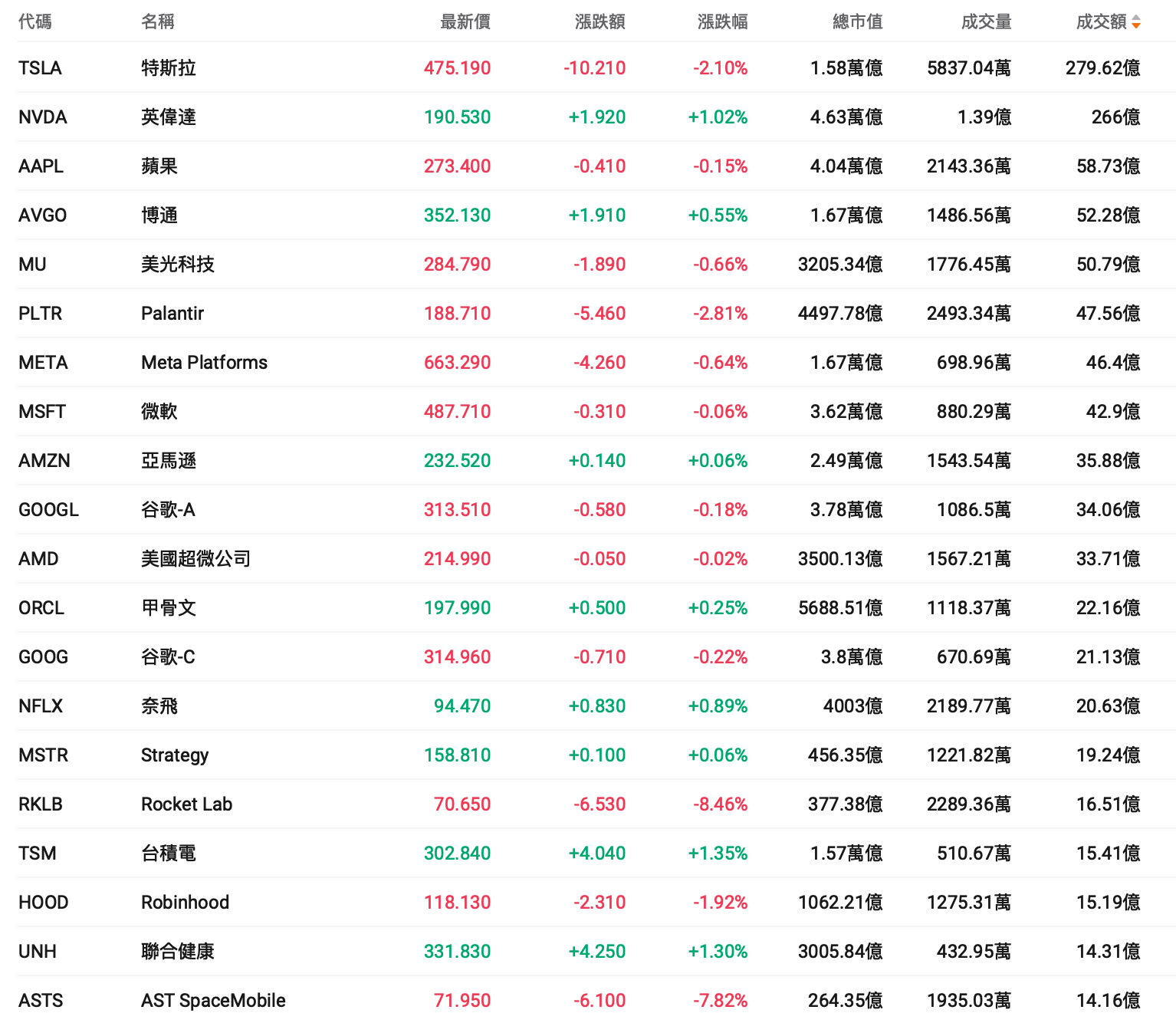 | 代碼 | 名稱 | 最新價 | 漲跌額 | 漲跌幅 | 總市值 | 成交量 | 成交額 |
|---|---|---|---|---|---|---|---|
| TSLA | 特斯拉 | 475.190 | -10.210 | -2.10% | 1.58萬億 | 5837.04萬 | 279.62億 |
| NVDA | 英偉達 | 190.530 | +1.920 | +1.02% | 4.63萬億 | 1.39億 | 266億 |
| AAPL | 蘋果 | 273.400 | -0.410 | -0.15% | 4.04萬億 | 2143.36萬 | 58.73億 |
| AVGO | 博通 | 352.130 | +1.910 | +0.55% | 1.67萬億 | 1486.56萬 | 52.28億 |
| MU | 美光科技 | 284.790 | -1.890 | -0.66% | 3205.34億 | 1776.45萬 | 50.79億 |
| PLTR | Palantir | 188.710 | -5.460 | -2.81% | 4497.78億 | 2493.34萬 | 47.56億 |
| META | Meta Platforms | 663.290 | -4.260 | -0.64% | 1.67萬億 | 698.96萬 | 46.4億 |
| MSFT | 微軟 | 487.710 | -0.310 | -0.06% | 3.62萬億 | 880.29萬 | 42.9億 |
| AMZN | 亞馬遜 | 232.520 | +0.140 | +0.06% | 2.49萬億 | 1543.54萬 | 35.88億 |
| GOOGL | 谷歌-A | 313.510 | -0.580 | -0.18% | 3.78萬億 | 1086.5萬 | 34.06億 |
| AMD | 美國超微公司 | 214.990 | -0.050 | -0.02% | 3500.13億 | 1567.21萬 | 33.71億 |
| ORCL | 甲骨文 | 197.990 | +0.500 | +0.25% | 5688.51億 | 1118.37萬 | 22.16億 |
| GOOG | 谷歌-C | 314.960 | -0.710 | -0.22% | 3.8萬億 | 670.69萬 | 21.13億 |
| NFLX | 奈飛 | 94.470 | +0.830 | +0.89% | 4003億 | 2189.77萬 | 20.63億 |
| MSTR | Strategy | 158.810 | +0.100 | +0.06% | 456.35億 | 1221.82萬 | 19.24億 |
| RKLB | Rocket Lab | 70.650 | -6.530 | -8.46% | 377.38億 | 2289.36萬 | 16.51億 |
| TSM | 台積電 | 302.840 | +4.040 | +1.35% | 1.57萬億 | 510.67萬 | 15.41億 |
| HOOD | Robinhood | 118.130 | -2.310 | -1.92% | 1062.21億 | 1275.31萬 | 15.19億 |
| UNH | 聯合健康 | 331.830 | +4.250 | +1.30% | 3005.84億 | 432.95萬 | 14.31億 |
| ASTS | AST SpaceMobile | 71.950 | -6.100 | -7.82% | 264.35億 | 1935.03萬 | 14.16億 |